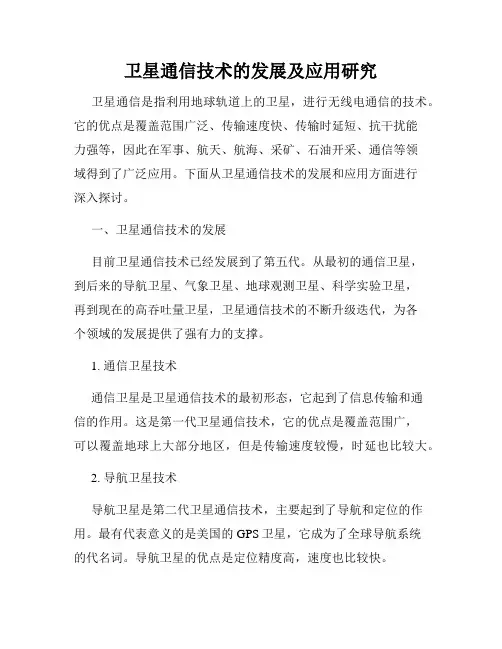 卫星通信技术的发展及应用研究

卫星通信是指利用地球轨道上的卫星，进行无线电通信的技术。它的优点是覆盖范围广泛、传输速度快、传输时延短、抗干扰能力强等，因此在军事、航天、航海、采矿、石油开采、通信等领域得到了广泛应用。下面从卫星通信技术的发展和应用方面进行深入探讨。

一、卫星通信技术的发展

目前卫星通信技术已经发展到了第五代。从最初的通信卫星，到后来的导航卫星、气象卫星、地球观测卫星、科学实验卫星，再到现在的高吞吐量卫星，卫星通信技术的不断升级迭代，为各个领域的发展提供了强有力的支撑。

1. 通信卫星技术

通信卫星是卫星通信技术的最初形态，它起到了信息传输和通信的作用。这是第一代卫星通信技术，它的优点是覆盖范围广，可以覆盖地球上大部分地区，但是传输速度较慢，时延也比较大。

2. 导航卫星技术

导航卫星是第二代卫星通信技术，主要起到了导航和定位的作用。最有代表意义的是美国的 GPS 卫星，它成为了全球导航系统的代名词。导航卫星的优点是定位精度高，速度也比较快。